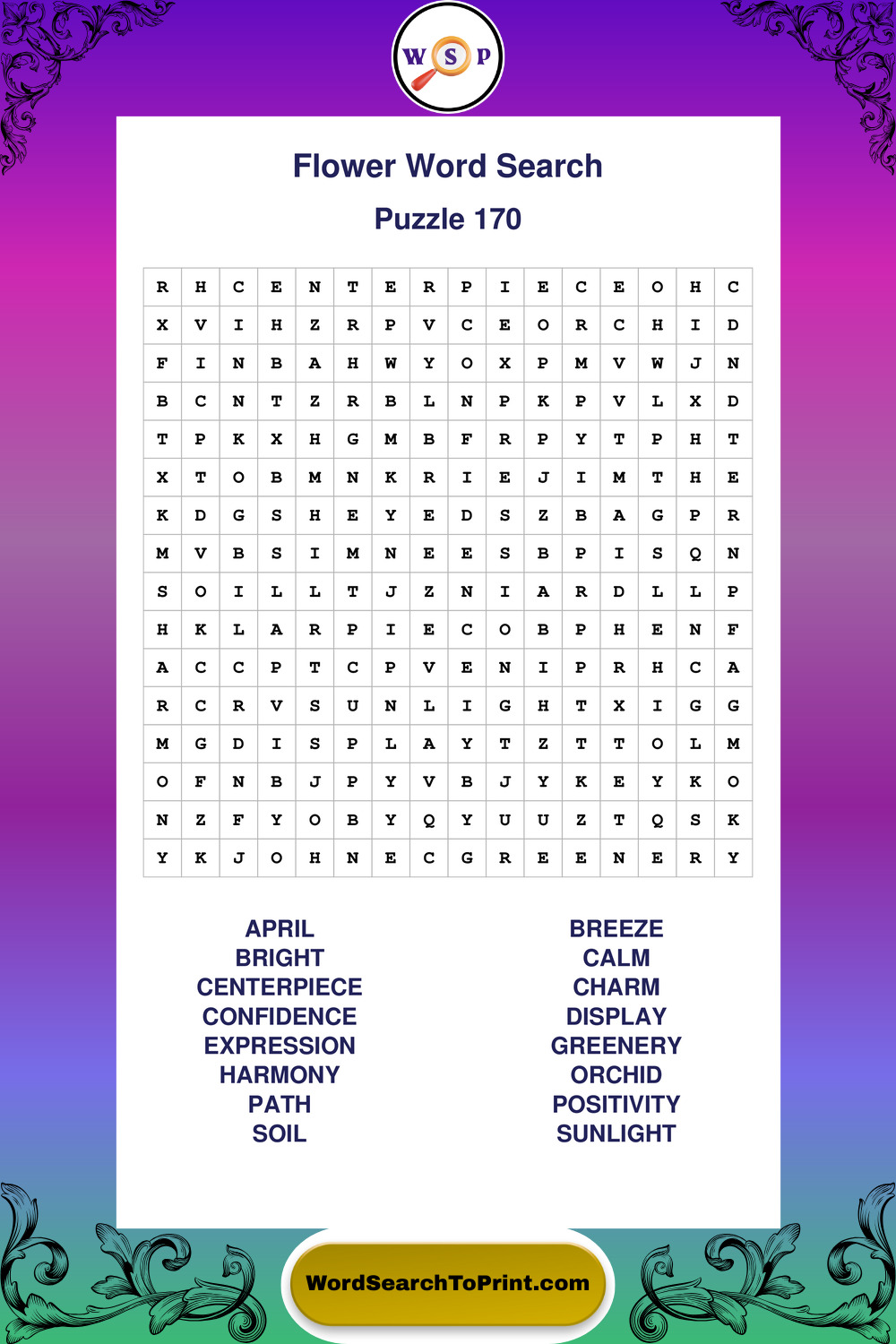 W S P

Flower Word Search

Puzzle 170

| R | H | C | E | N | T | E | R | P | I | E | C | E | O | H | C |
|---|---|---|---|---|---|---|---|---|---|---|---|---|---|---|---|
| X | V | I | H | Z | R | P | V | C | E | O | R | C | H | I | D |
| F | I | N | B | A | H | W | Y | O | X | P | M | V | W | J | N |
| B | C | N | T | Z | R | B | L | N | P | K | P | V | L | X | D |
| T | P | K | X | H | G | M | B | F | R | P | Y | T | P | H | T |
| X | T | O | B | M | N | K | R | I | E | J | I | M | T | H | E |
| K | D | G | S | H | E | Y | E | D | S | Z | B | A | G | P | R |
| M | V | B | S | I | M | N | E | E | S | B | P | I | S | Q | N |
| S | O | I | L | L | T | J | Z | N | I | A | R | D | L | L | P |
| H | K | L | A | R | P | I | E | C | O | B | P | H | E | N | F |
| A | C | C | P | T | C | P | V | E | N | I | P | R | H | C | A |
| R | C | R | V | S | U | N | L | I | G | H | T | X | I | G | G |
| M | G | D | I | S | P | L | A | Y | T | Z | T | T | O | L | M |
| O | F | N | B | J | P | Y | V | B | J | Y | K | E | Y | K | O |
| N | Z | F | Y | O | B | Y | Q | Y | U | U | Z | T | Q | S | K |
| Y | K | J | O | H | N | E | C | G | R | E | E | N | E | R | Y |

APRIL
BRIGHT
CENTERPIECE
CONFIDENCE
EXPRESSION
HARMONY
PATH
SOIL

BREEZE
CALM
CHARM
DISPLAY
GREENERY
ORCHID
POSITIVITY
SUNLIGHT

WordSearchToPrint.com